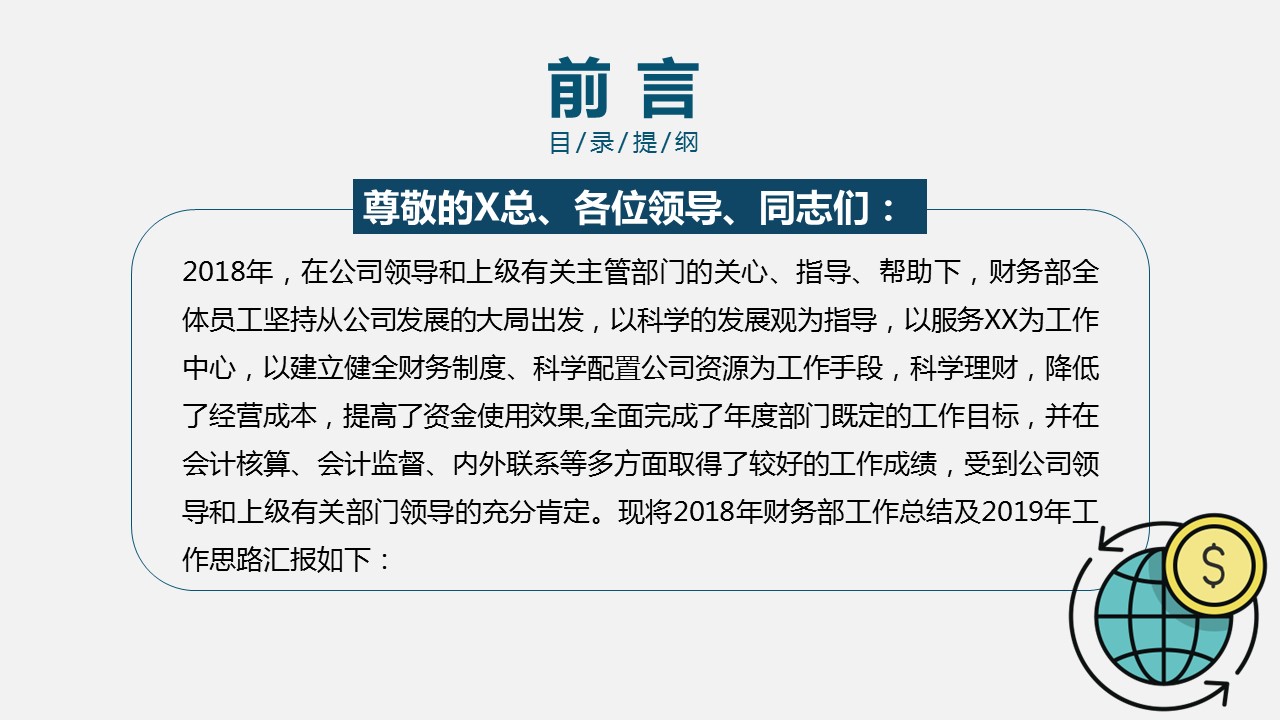 前言

目/录/提/纲

尊敬的X总、各位领导、同志们：

2018年，在公司领导和上级有关主管部门的关心、指导、帮助下，财务部全体员工坚持从公司发展的大局出发，以科学的发展观为指导，以服务XX为工作中心，以建立健全财务制度、科学配置公司资源为工作手段，科学理财，降低了经营成本，提高了资金使用效果,全面完成了年度部门既定的工作目标，并在会计核算、会计监督、内外联系等多方面取得了较好的工作成绩，受到公司领导和上级有关部门领导的充分肯定。现将2018年财务部工作总结及2019年工作思路汇报如下：

$